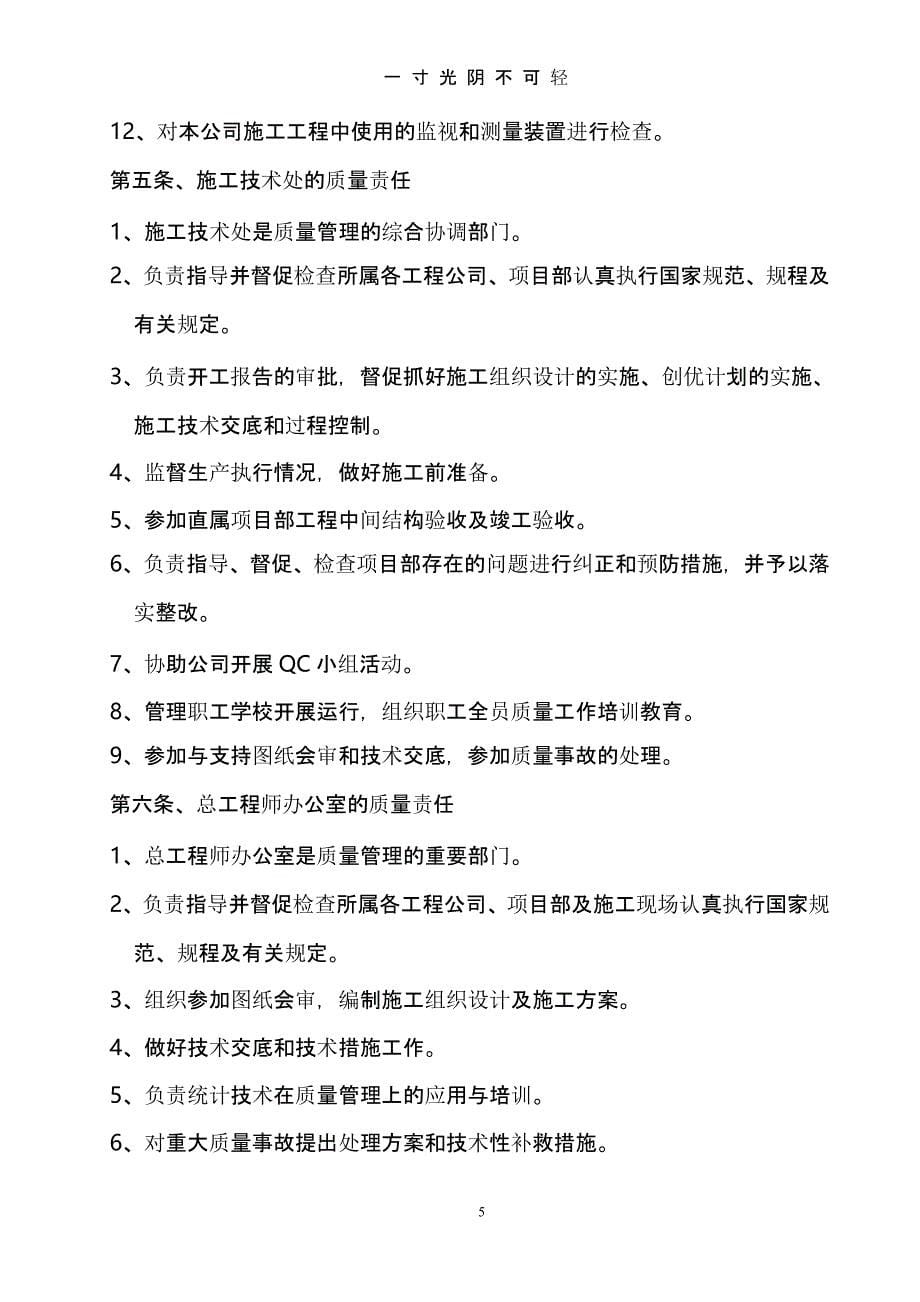 一 寸 光 阴 不 可 轻

12、对本公司施工工程中使用的监视和测量装置进行检查。

第五条、施工技术处的质量责任

1、施工技术处是质量管理的综合协调部门。

2、负责指导并督促检查所属各工程公司、项目部认真执行国家规范、规程及有关规定。

3、负责开工报告的审批，督促抓好施工组织设计的实施、创优计划的实施、施工技术交底和过程控制。

4、监督生产执行情况，做好施工前准备。

5、参加直属项目部工程中间结构验收及竣工验收。

6、负责指导、督促、检查项目部存在的问题进行纠正和预防措施，并予以落实整改。

7、协助公司开展 QC 小组活动。

8、管理职工学校开展运行，组织职工全员质量工作培训教育。

9、参加与支持图纸会审和技术交底，参加质量事故的处理。

第六条、总工程师办公室的质量责任

1、总工程师办公室是质量管理的重要部门。

2、负责指导并督促检查所属各工程公司、项目部及施工现场认真执行国家规范、规程及有关规定。

3、组织参加图纸会审，编制施工组织设计及施工方案。

4、做好技术交底和技术措施工作。

5、负责统计技术在质量管理上的应用与培训。

6、对重大质量事故提出处理方案和技术性补救措施。

5